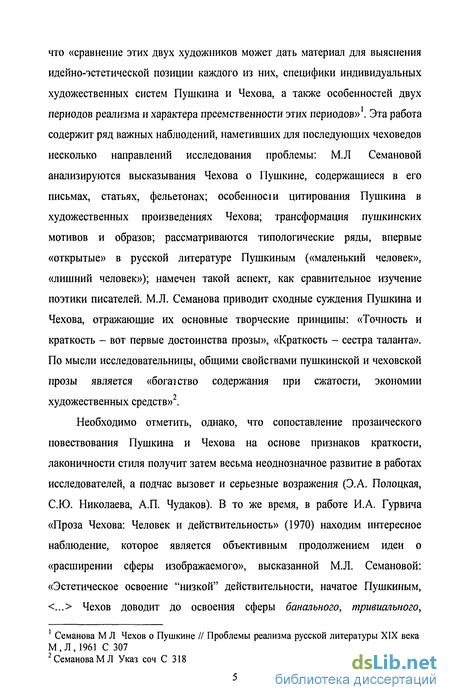 что «сравнение этих двух художников может дать материал для выяснения идейно-эстетической позиции каждого из них, специфики индивидуальных художественных систем Пушкина и Чехова, а также особенностей двух периодов реализма и характера преемственности этих периодов»$^1$. Эта работа содержит ряд важных наблюдений, наметивших для последующих чеховедов несколько направлений исследования проблемы: М.Л Семановой анализируются высказывания Чехова о Пушкине, содержащиеся в его письмах, статьях, фельетонах; особенности цитирования Пушкина в художественных произведениях Чехова; трансформация пушкинских мотивов и образов; рассматриваются типологические ряды, впервые «открытые» в русской литературе Пушкиным («маленький человек», «лишний человек»); намечен такой аспект, как сравнительное изучение поэтики писателей. М.Л. Семанова приводит сходные суждения Пушкина и Чехова, отражающие их основные творческие принципы: «Точность и краткость – вот первые достоинства прозы», «Краткость – сестра таланта». По мысли исследовательницы, общими свойствами пушкинской и чеховской прозы является «богатство содержания при сжатости, экономии художественных средств»$^2$.

Необходимо отметить, однако, что сопоставление прозаического повествования Пушкина и Чехова на основе признаков краткости, лаконичности стиля получит затем весьма неоднозначное развитие в работах исследователей, а подчас вызовет и серьезные возражения (Э.А. Полоцкая, С.Ю. Николаева, А.П. Чудаков). В то же время, в работе И.А. Гурвича «Проза Чехова: Человек и действительность» (1970) находим интересное наблюдение, которое является объективным продолжением идеи о «расширении сферы изображаемого», высказанной М.Л. Семановой: «Эстетическое освоение "низкой" действительности, начатое Пушкиным, <...> Чехов доводит до освоения сферы банального, тривиального,

$^1$ Семанова М Л Чехов о Пушкине // Проблемы реализма русской литературы XIX века М , Л , 1961 С 307
$^2$ Семанова М Л Указ соч С 318

5

dsLib.net
библиотека диссертаций